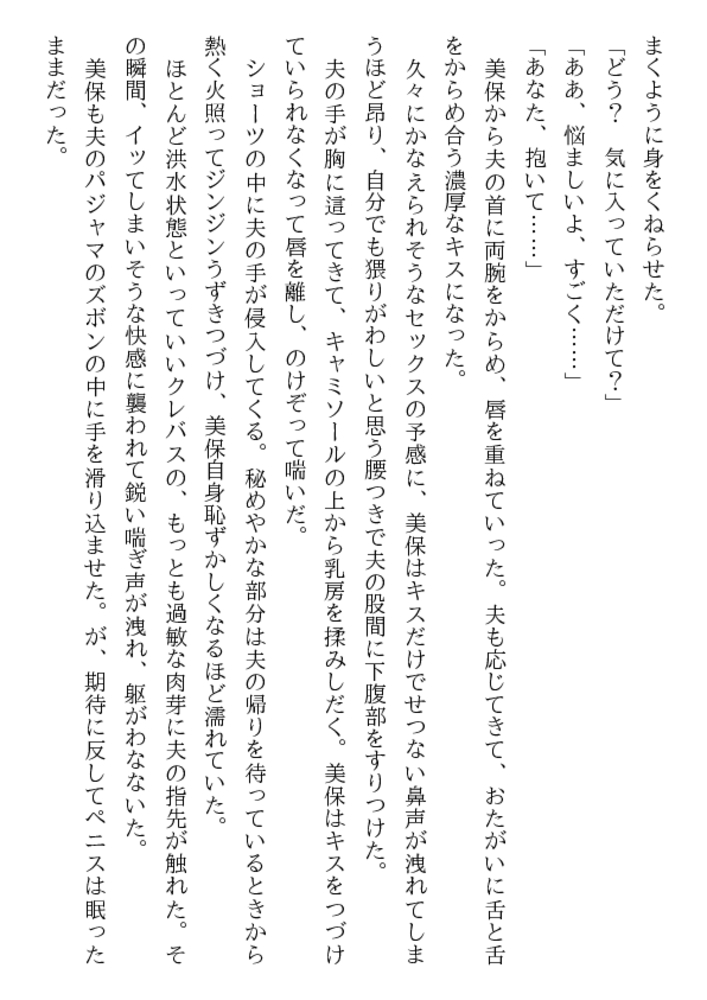 まくように身をくねらせた。
「どう？　気に入っていただけて？」
「ああ、悩ましいよ、すごく……」
「あなた、抱いて……」
美保から夫の首に両腕をからめ、唇を重ねていった。夫も応じてきて、おたがいに舌と舌をからめ合う濃厚なキスになった。
久々にかなえられそうなセックスの予感に、美保はキスだけでせつない鼻声が洩れてしまうほど昂り、自分でも猥りがわしいと思う腰つきで夫の股間に下腹部をすりつけた。
夫の手が胸に這ってきて、キャミソールの上から乳房を揉みしだく。美保はキスをつづけていられなくなって唇を離し、のけぞって喘いだ。
ショーツの中に夫の手が侵入してくる。秘めやかな部分は夫の帰りを待っているときから熱く火照ってジンジンうずきつづけ、美保自身恥ずかしくなるほど濡れていた。
ほとんど洪水状態といっていいクレバスの、もっとも過敏な肉芽に夫の指先が触れた。その瞬間、イッてしまいそうな快感に襲われて鋭い喘ぎ声が洩れ、躯がわなないた。
美保も夫のパジャマのズボンの中に手を滑り込ませた。が、期待に反してペニスは眠ったままだった。